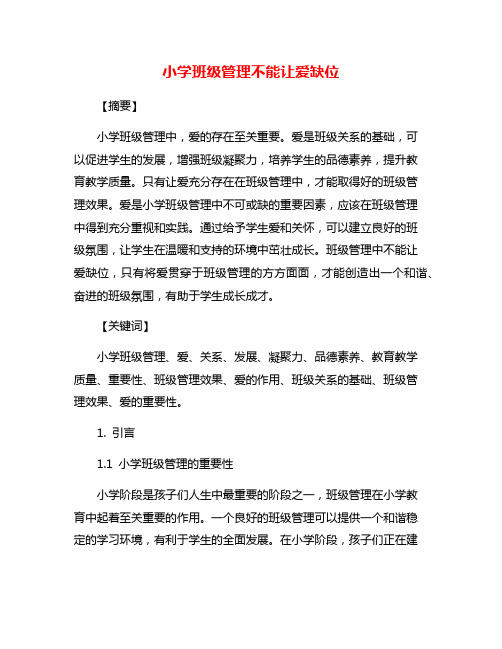 小学班级管理不能让爱缺位

【摘要】

小学班级管理中，爱的存在至关重要。爱是班级关系的基础，可以促进学生的发展，增强班级凝聚力，培养学生的品德素养，提升教育教学质量。只有让爱充分存在在班级管理中，才能取得好的班级管理效果。爱是小学班级管理中不可或缺的重要因素，应该在班级管理中得到充分重视和实践。通过给予学生爱和关怀，可以建立良好的班级氛围，让学生在温暖和支持的环境中茁壮成长。班级管理中不能让爱缺位，只有将爱贯穿于班级管理的方方面面，才能创造出一个和谐、奋进的班级氛围，有助于学生成长成才。

【关键词】

小学班级管理、爱、关系、发展、凝聚力、品德素养、教育教学质量、重要性、班级管理效果、爱的作用、班级关系的基础、班级管理效果、爱的重要性。

1. 引言

1.1 小学班级管理的重要性

小学阶段是孩子们人生中最重要的阶段之一，班级管理在小学教育中起着至关重要的作用。一个良好的班级管理可以提供一个和谐稳定的学习环境，有利于学生的全面发展。在小学阶段，孩子们正在建